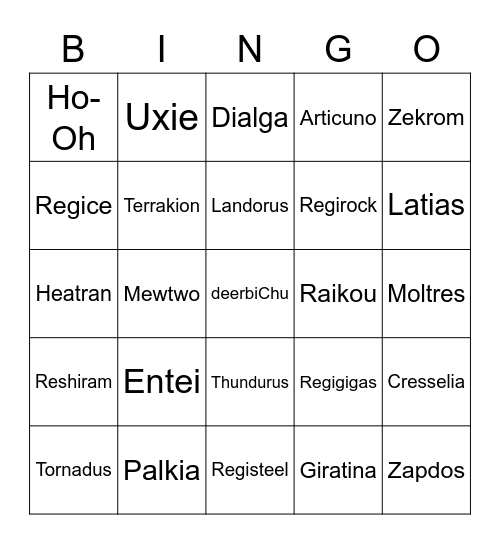 | B | I | N | G | O |
|---|---|---|---|---|
| Ho-Oh | Uxie | Dialga | Articuno | Zekrom |
| Regice | Terrakion | Landorus | Regirock | Latias |
| Heatran | Mewtwo | deerbiChu | Raikou | Moltres |
| Reshiram | Entei | Thundurus | Regigigas | Cresselia |
| Tornadus | Palkia | Registeel | Giratina | Zapdos |